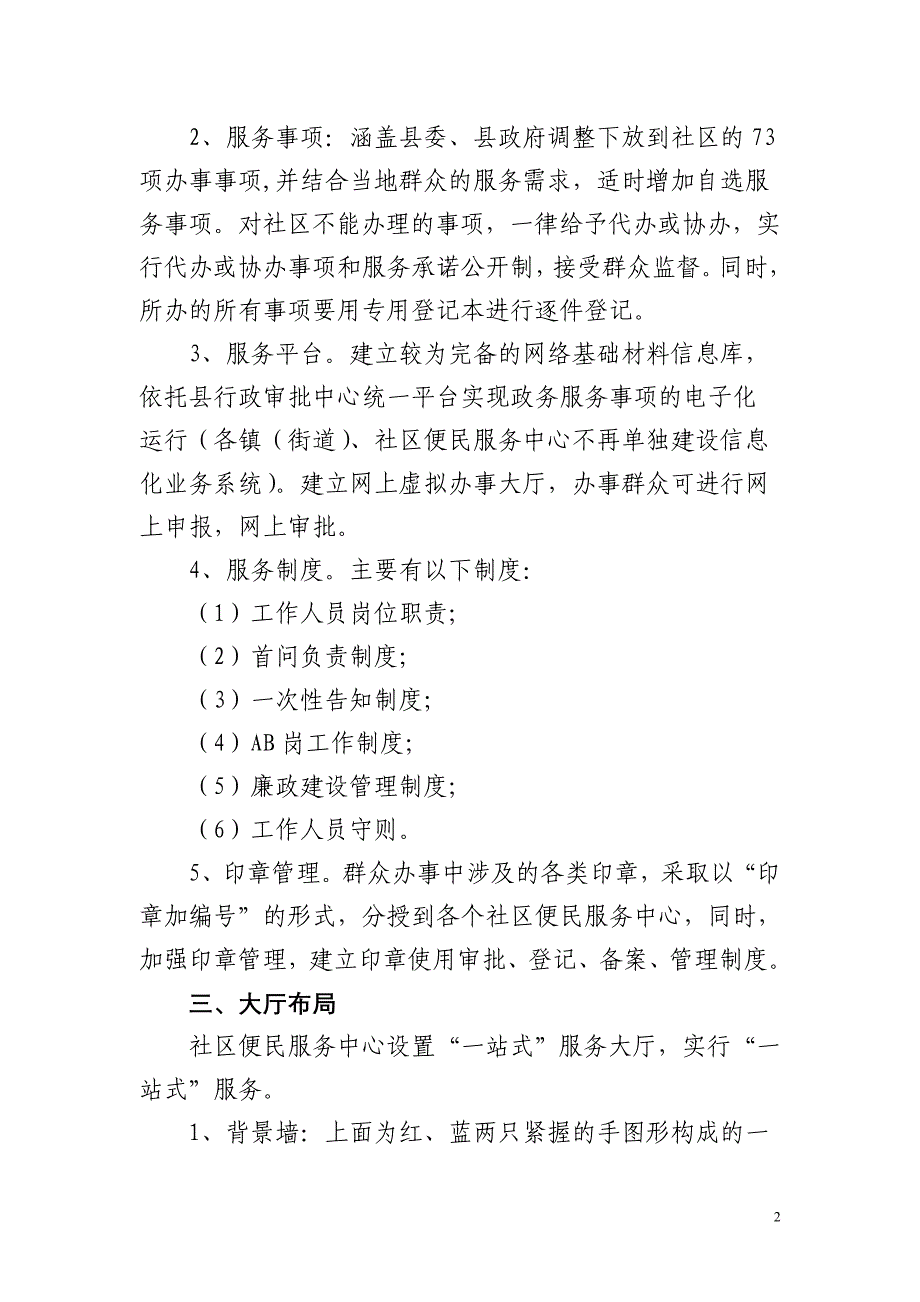 2、服务事项：涵盖县委、县政府调整下放到社区的73项办事事项，并结合当地群众的服务需求，适时增加自选服务事项。对社区不能办理的事项，一律给予代办或协办，实行代办或协办事项和服务承诺公开制，接受群众监督。同时，所办的所有事项要用专用登记本进行逐件登记。

3、服务平台。建立较为完备的网络基础材料信息库，依托县行政审批中心统一平台实现政务服务事项的电子化运行（各镇（街道）、社区便民服务中心不再单独建设信息化业务系统）。建立网上虚拟办事大厅，办事群众可进行网上申报，网上审批。

4、服务制度。主要有以下制度：

（1）工作人员岗位职责；

（2）首问负责制度；

（3）一次性告知制度；

（4）AB岗工作制度；

（5）廉政建设管理制度；

（6）工作人员守则。

5、印章管理。群众办事中涉及的各类印章，采取以“印章加编号”的形式，分授到各个社区便民服务中心，同时，加强印章管理，建立印章使用审批、登记、备案、管理制度。

三、大厅布局

社区便民服务中心设置“一站式”服务大厅，实行“一站式”服务。

1、背景墙：上面为红、蓝两只紧握的手图形构成的一

2